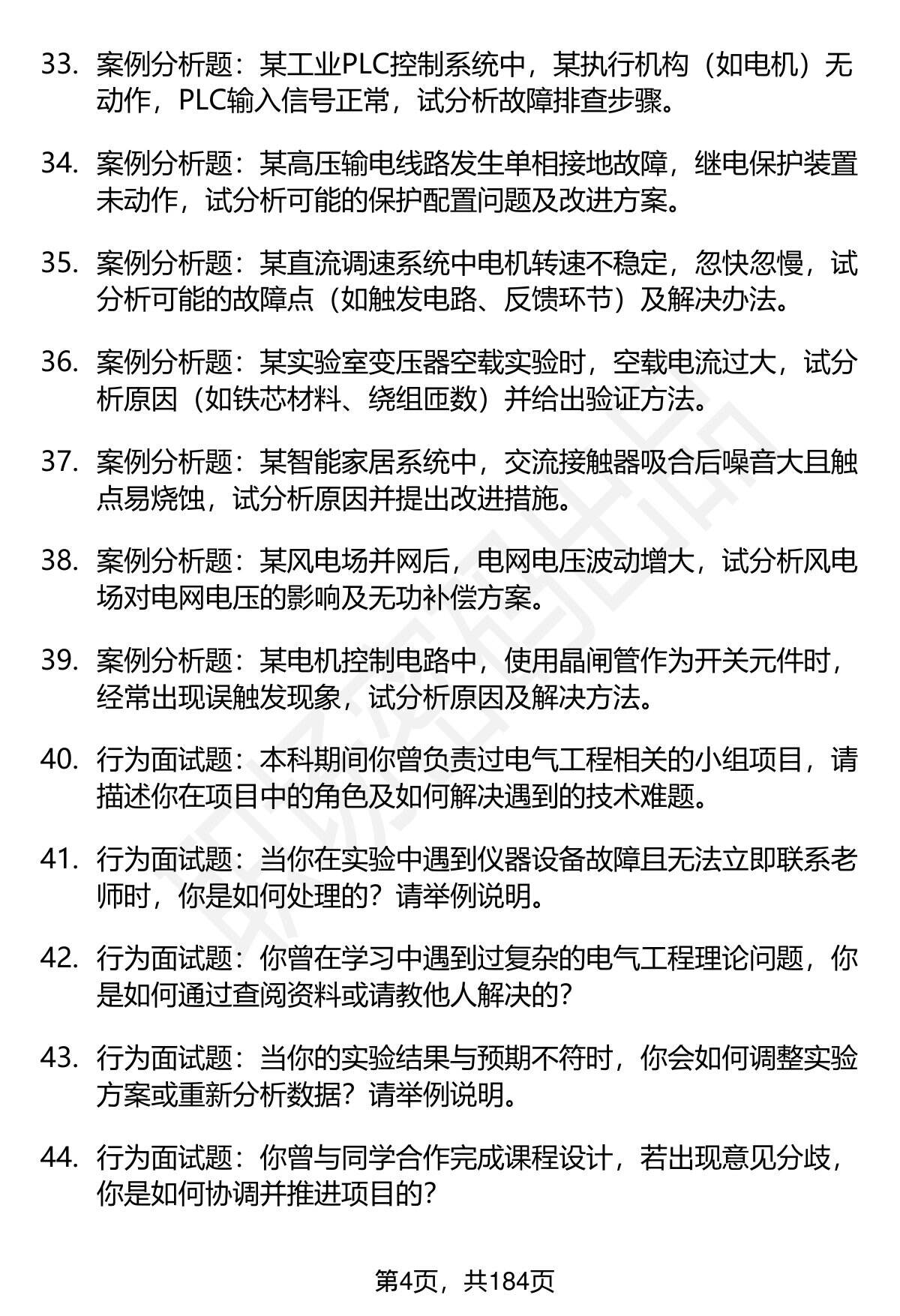 33. 案例分析题：某工业PLC控制系统中，某执行机构（如电机）无动作，PLC输入信号正常，试分析故障排查步骤。

34. 案例分析题：某高压输电线路发生单相接地故障，继电保护装置未动作，试分析可能的保护配置问题及改进方案。

35. 案例分析题：某直流调速系统中电机转速不稳定，忽快忽慢，试分析可能的故障点（如触发电路、反馈环节）及解决办法。

36. 案例分析题：某实验室变压器空载实验时，空载电流过大，试分析原因（如铁芯材料、绕组匝数）并给出验证方法。

37. 案例分析题：某智能家居系统中，交流接触器吸合后噪音大且触点易烧蚀，试分析原因并提出改进措施。

38. 案例分析题：某风电场并网后，电网电压波动增大，试分析风电场对电网电压的影响及无功补偿方案。

39. 案例分析题：某电机控制电路中，使用晶闸管作为开关元件时，经常出现误触发现象，试分析原因及解决方法。

40. 行为面试题：本科期间你曾负责过电气工程相关的小组项目，请描述你在项目中的角色及如何解决遇到的技术难题。

41. 行为面试题：当你在实验中遇到仪器设备故障且无法立即联系老师时，你是如何处理的？请举例说明。

42. 行为面试题：你曾在学习中遇到过复杂的电气工程理论问题，你是如何通过查阅资料或请教他人解决的？

43. 行为面试题：当你的实验结果与预期不符时，你会如何调整实验方案或重新分析数据？请举例说明。

44. 行为面试题：你曾与同学合作完成课程设计，若出现意见分歧，你是如何协调并推进项目的？

第4页，共184页